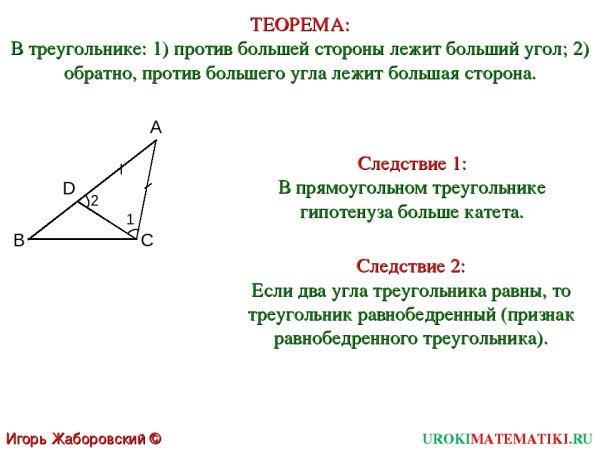 ТЕОРЕМА:
В треугольнике: 1) против большей стороны лежит больший угол; 2) обратно, против большего угла лежит большая сторона.

A
D
2
1
B
C

Следствие 1:
В прямоугольном треугольнике гипотенуза больше катета.

Следствие 2:
Если два угла треугольника равны, то треугольник равнобедренный (признак равнобедренного треугольника).

Игорь Жаборовский ©

UROKIMATEMATIKI.RU